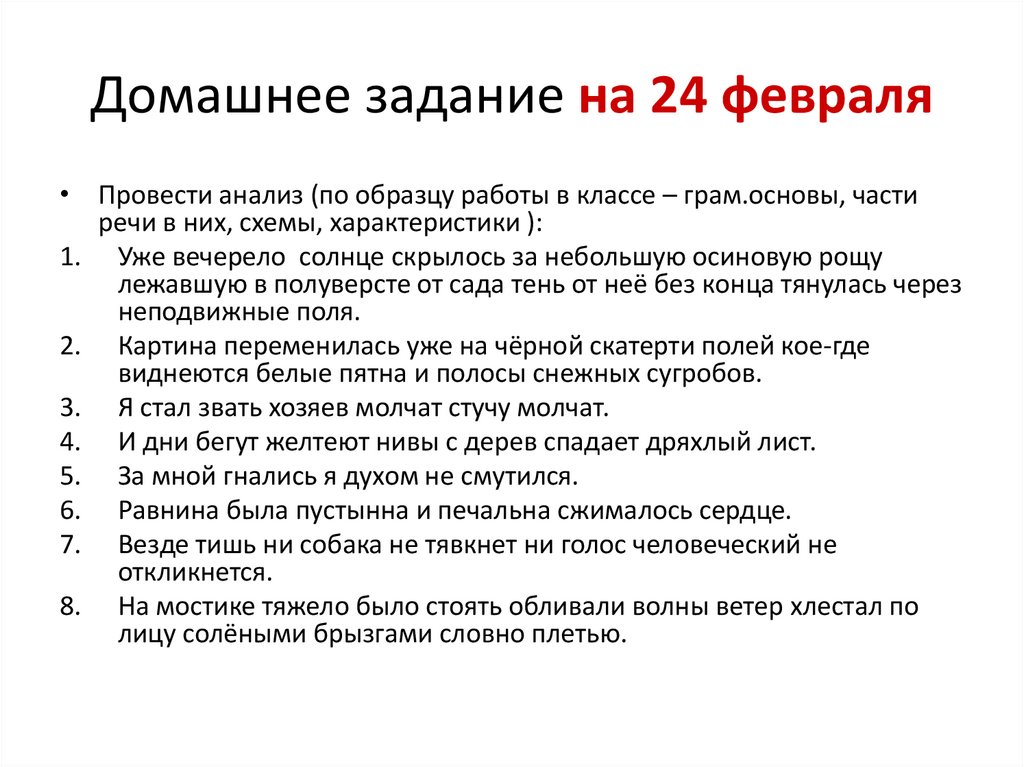 Домашнее задание на 24 февраля

• Провести анализ (по образцу работы в классе – грам.основы, части речи в них, схемы, характеристики ):

1. Уже вечерело солнце скрылось за небольшую осиновую рощу лежавшую в полуверсте от сада тень от неё без конца тянулась через неподвижные поля.
2. Картина переменилась уже на чёрной скатерти полей кое-где виднеются белые пятна и полосы снежных сугробов.
3. Я стал звать хозяев молчат стучу молчат.
4. И дни бегут желтеют нивы с дерев спадает дряхлый лист.
5. За мной гнались я духом не смутился.
6. Равнина была пустынна и печальна сжималось сердце.
7. Везде тишь ни собака не тявкнет ни голос человеческий не откликнется.
8. На мостике тяжело было стоять обливали волны ветер хлестал по лицу солёными брызгами словно плетью.